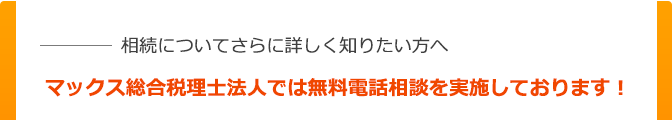 相続についてさらに詳しく知りたい方へ

マックス総合税理士法人では無料電話相談を実施しております！